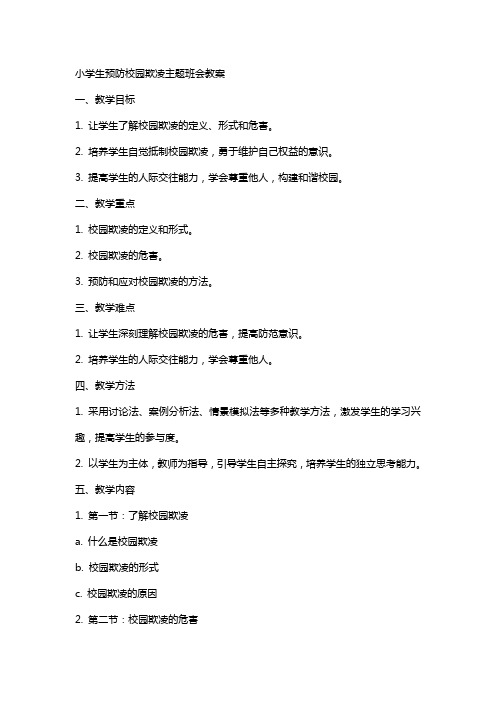 小学生预防校园欺凌主题班会教案

一、教学目标

1. 让学生了解校园欺凌的定义、形式和危害。

2. 培养学生自觉抵制校园欺凌，勇于维护自己权益的意识。

3. 提高学生的人际交往能力，学会尊重他人，构建和谐校园。

二、教学重点

1. 校园欺凌的定义和形式。

2. 校园欺凌的危害。

3. 预防和应对校园欺凌的方法。

三、教学难点

1. 让学生深刻理解校园欺凌的危害，提高防范意识。

2. 培养学生的人际交往能力，学会尊重他人。

四、教学方法

1. 采用讨论法、案例分析法、情景模拟法等多种教学方法，激发学生的学习兴趣，提高学生的参与度。

2. 以学生为主体，教师为指导，引导学生自主探究，培养学生的独立思考能力。

五、教学内容

1. 第一节：了解校园欺凌

a. 什么是校园欺凌

b. 校园欺凌的形式

c. 校园欺凌的原因

2. 第二节：校园欺凌的危害